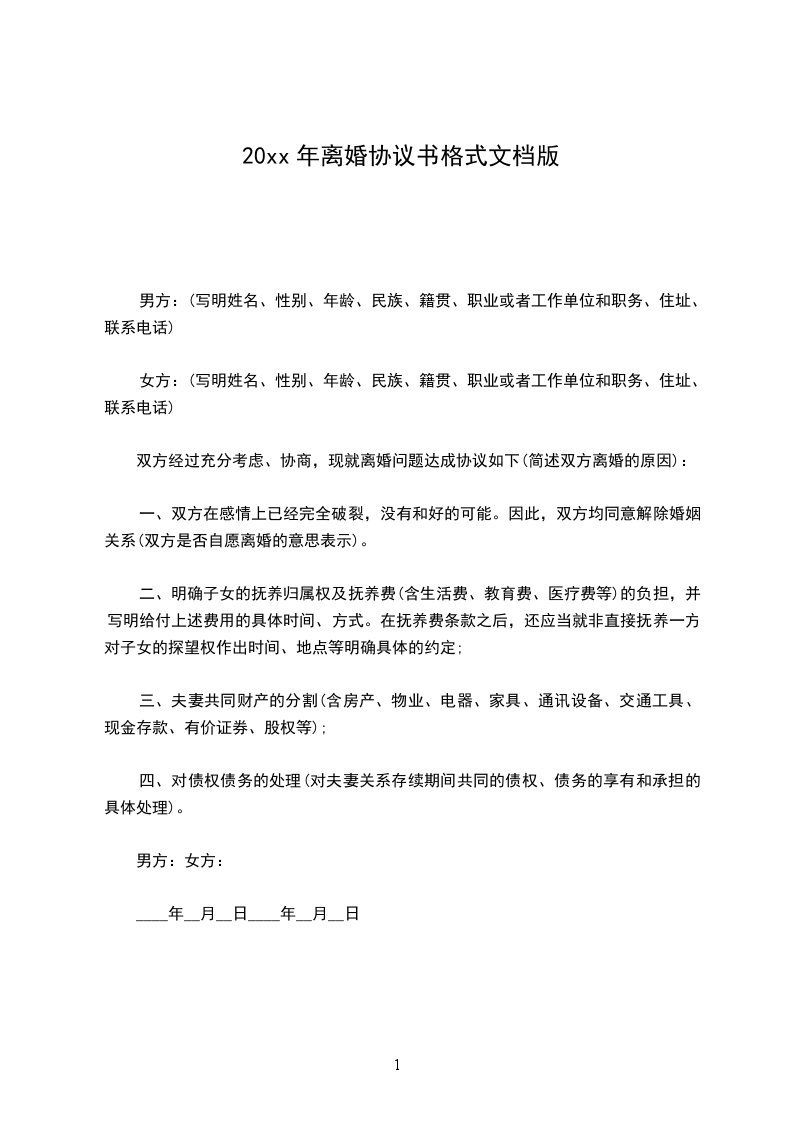 20xx 年离婚协议书格式文档版

男方：(写明姓名、性别、年龄、民族、籍贯、职业或者工作单位和职务、住址、联系电话)

女方：(写明姓名、性别、年龄、民族、籍贯、职业或者工作单位和职务、住址、联系电话)

双方经过充分考虑、协商，现就离婚问题达成协议如下(简述双方离婚的原因)：

一、双方在感情上已经完全破裂，没有和好的可能。因此，双方均同意解除婚姻关系(双方是否自愿离婚的意思表示)。

二、明确子女的抚养归属权及抚养费(含生活费、教育费、医疗费等)的负担，并写明给付上述费用的具体时间、方式。在抚养费条款之后，还应当就非直接抚养一方对子女的探望权作出时间、地点等明确具体的约定；

三、夫妻共同财产的分割(含房产、物业、电器、家具、通讯设备、交通工具、现金存款、有价证券、股权等)；

四、对债权债务的处理(对夫妻关系存续期间共同的债权、债务的享有和承担的具体处理)。

男方：女方：

____年__月__日____年__月__日

1